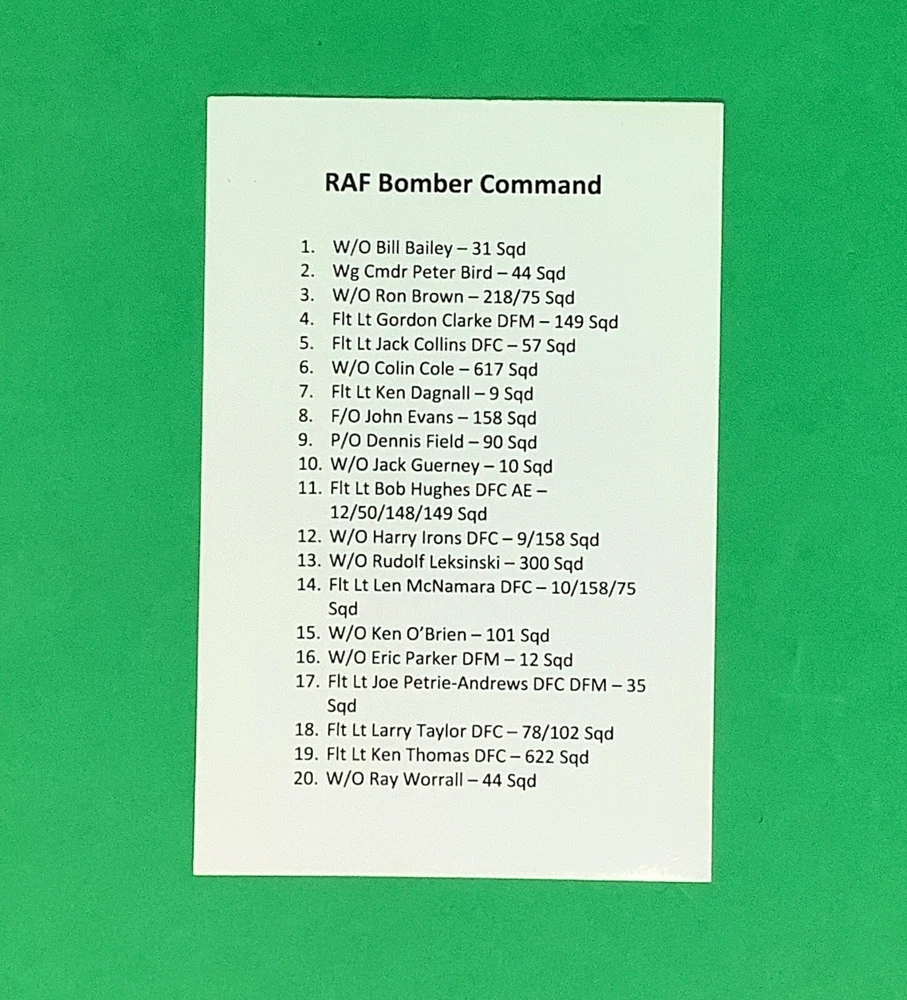 RAF Bomber Command

1. W/O Bill Bailey – 31 Sqd
2. Wg Cmdr Peter Bird – 44 Sqd
3. W/O Ron Brown – 218/75 Sqd
4. Flt Lt Gordon Clarke DFM – 149 Sqd
5. Flt Lt Jack Collins DFC – 57 Sqd
6. W/O Colin Cole – 617 Sqd
7. Flt Lt Ken Dagnall – 9 Sqd
8. F/O John Evans – 158 Sqd
9. P/O Dennis Field – 90 Sqd
10. W/O Jack Guerney – 10 Sqd
11. Flt Lt Bob Hughes DFC AE – 12/50/148/149 Sqd
12. W/O Harry Irons DFC – 9/158 Sqd
13. W/O Rudolf Leksinski – 300 Sqd
14. Flt Lt Len McNamara DFC – 10/158/75 Sqd
15. W/O Ken O'Brien – 101 Sqd
16. W/O Eric Parker DFM – 12 Sqd
17. Flt Lt Joe Petrie-Andrews DFC DFM – 35 Sqd
18. Flt Lt Larry Taylor DFC – 78/102 Sqd
19. Flt Lt Ken Thomas DFC – 622 Sqd
20. W/O Ray Worrall – 44 Sqd